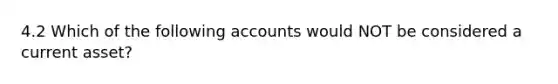 4.2 Which of the following accounts would NOT be considered a current asset?